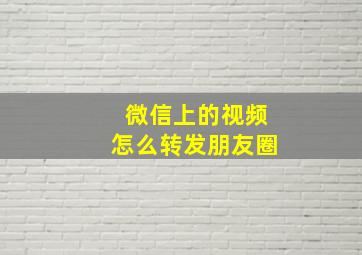 微信上的视频
怎么转发朋友圈